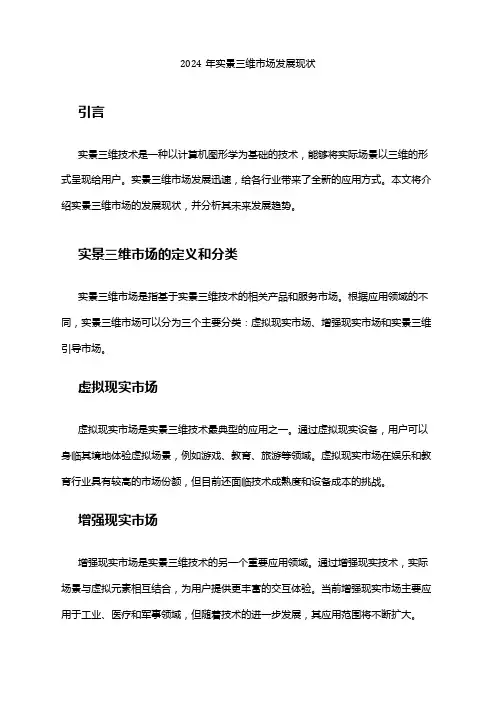 2024 年实景三维市场发展现状

引言

实景三维技术是一种以计算机图形学为基础的技术，能够将实际场景以三维的形式呈现给用户。实景三维市场发展迅速，给各行业带来了全新的应用方式。本文将介绍实景三维市场的发展现状，并分析其未来发展趋势。

实景三维市场的定义和分类

实景三维市场是指基于实景三维技术的相关产品和服务市场。根据应用领域的不同，实景三维市场可以分为三个主要分类：虚拟现实市场、增强现实市场和实景三维引导市场。

虚拟现实市场

虚拟现实市场是实景三维技术最典型的应用之一。通过虚拟现实设备，用户可以身临其境地体验虚拟场景，例如游戏、教育、旅游等领域。虚拟现实市场在娱乐和教育行业具有较高的市场份额，但目前还面临技术成熟度和设备成本的挑战。

增强现实市场

增强现实市场是实景三维技术的另一个重要应用领域。通过增强现实技术，实际场景与虚拟元素相互结合，为用户提供更丰富的交互体验。当前增强现实市场主要应用于工业、医疗和军事领域，但随着技术的进一步发展，其应用范围将不断扩大。